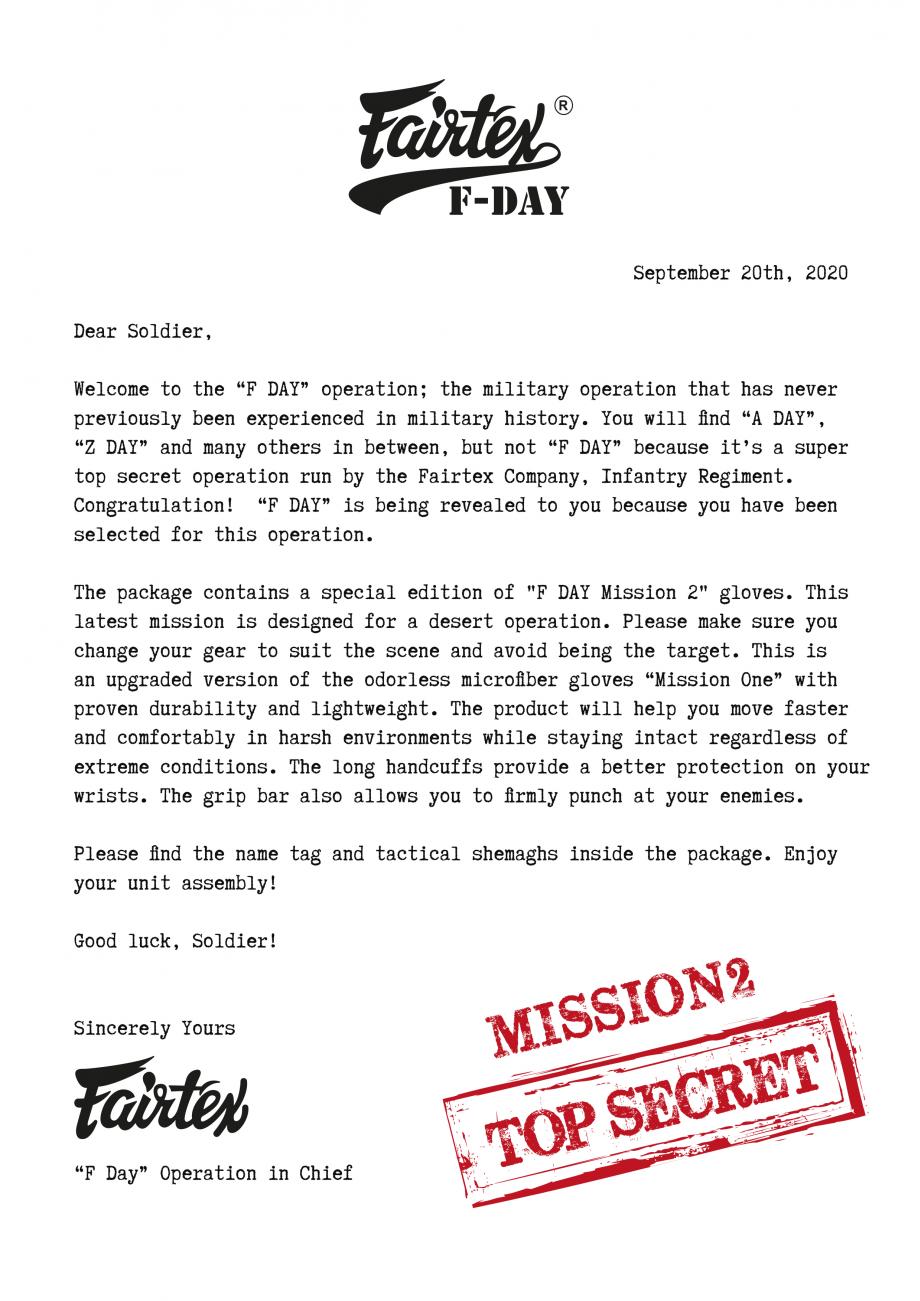 Fairtex®
F-DAY

September 20th, 2020

Dear Soldier,

Welcome to the “F DAY” operation; the military operation that has never previously been experienced in military history. You will find “A DAY”, “Z DAY” and many others in between, but not “F DAY” because it’s a super top secret operation run by the Fairtex Company, Infantry Regiment. Congratulation! “F DAY” is being revealed to you because you have been selected for this operation.

The package contains a special edition of "F DAY Mission 2" gloves. This latest mission is designed for a desert operation. Please make sure you change your gear to suit the scene and avoid being the target. This is an upgraded version of the odorless microfiber gloves “Mission One” with proven durability and lightweight. The product will help you move faster and comfortably in harsh environments while staying intact regardless of extreme conditions. The long handcuffs provide a better protection on your wrists. The grip bar also allows you to firmly punch at your enemies.

Please find the name tag and tactical shemaghs inside the package. Enjoy your unit assembly!

Good luck, Soldier!

Sincerely Yours

Fairtex

“F Day” Operation in Chief

MISSION2
TOP SECRET